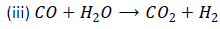 (iii) $CO + H_2O \longrightarrow CO_2 + H_2$